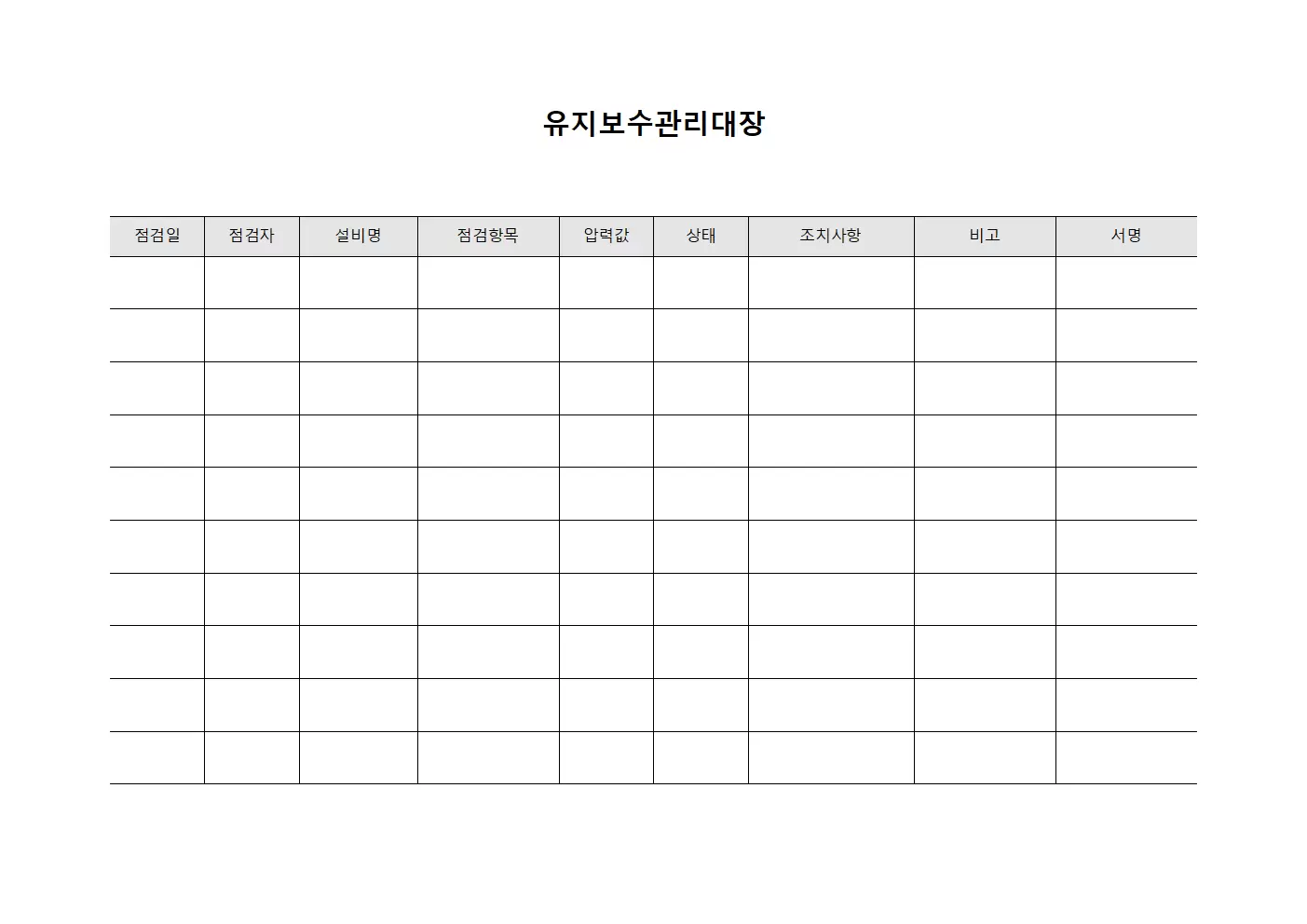 유지보수관리대장

| 점검일 | 점검자 | 설비명 | 점검항목 | 압력값 | 상태 | 조치사항 | 비고 | 서명 |
|---|---|---|---|---|---|---|---|---|
| | | | | | | | | |
| | | | | | | | | |
| | | | | | | | | |
| | | | | | | | | |
| | | | | | | | | |
| | | | | | | | | |
| | | | | | | | | |
| | | | | | | | | |
| | | | | | | | | |
| | | | | | | | | |